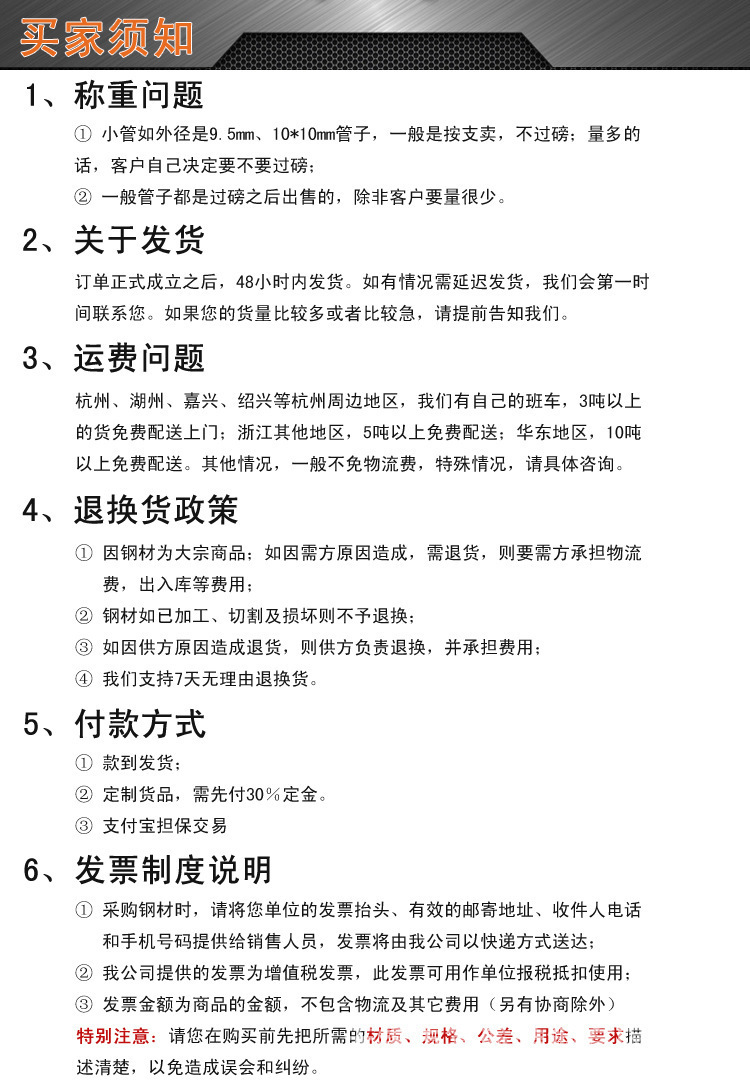 买家须知

1、称重问题

① 小管如外径是9.5mm、10*10mm管子，一般是按支卖，不过磅；量多的话，客户自己决定要不要过磅；

② 一般管子都是过磅之后出售的，除非客户要量很少。

2、关于发货

订单正式成立之后，48小时内发货。如有情况需延迟发货，我们会第一时间联系您。如果您的货量比较多或者比较急，请提前告知我们。

3、运费问题

杭州、湖州、嘉兴、绍兴等杭州周边地区，我们有自己的班车，3吨以上的货免费配送上门；浙江其他地区，5吨以上免费配送；华东地区，10吨以上免费配送。其他情况，一般不免物流费，特殊情况，请具体咨询。

4、退换货政策

① 因钢材为大宗商品；如因需方原因造成，需退货，则要需方承担物流费，出入库等费用；

② 钢材如已加工、切割及损坏则不予退换；

③ 如因供方原因造成退货，则供方负责退换，并承担费用；

④ 我们支持7天无理由退换货。

5、付款方式

① 款到发货；

② 定制货品，需先付30％定金。

③ 支付宝担保交易

6、发票制度说明

① 采购钢材时，请将您单位的发票抬头、有效的邮寄地址、收件人电话和手机号码提供给销售人员，发票将由我公司以快递方式送达；

② 我公司提供的发票为增值税发票，此发票可用作单位报税抵扣使用；

③ 发票金额为商品的金额，不包含物流及其它费用（另有协商除外）

特别注意：请您在购买前先把所需的材质、规格、公差、用途、要求描述清楚，以免造成误会和纠纷。